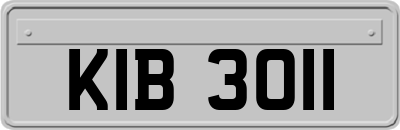 KIB 3011